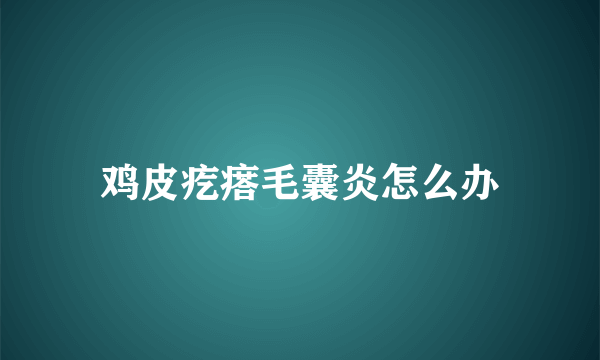 鸡皮疙瘩毛囊炎怎么办